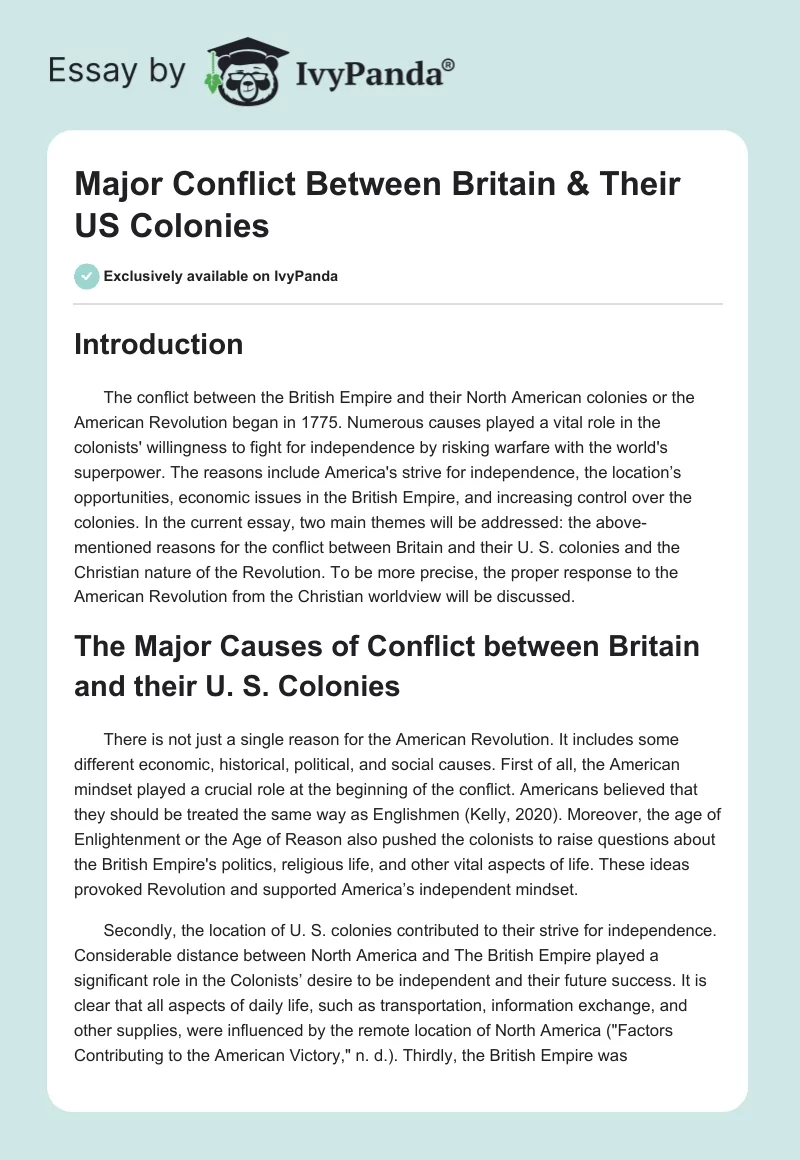 Essay by IvyPanda®

Major Conflict Between Britain & Their US Colonies

Exclusively available on IvyPanda

Introduction

The conflict between the British Empire and their North American colonies or the American Revolution began in 1775. Numerous causes played a vital role in the colonists' willingness to fight for independence by risking warfare with the world's superpower. The reasons include America's strive for independence, the location's opportunities, economic issues in the British Empire, and increasing control over the colonies. In the current essay, two main themes will be addressed: the above-mentioned reasons for the conflict between Britain and their U. S. colonies and the Christian nature of the Revolution. To be more precise, the proper response to the American Revolution from the Christian worldview will be discussed.

The Major Causes of Conflict between Britain and their U. S. Colonies

There is not just a single reason for the American Revolution. It includes some different economic, historical, political, and social causes. First of all, the American mindset played a crucial role at the beginning of the conflict. Americans believed that they should be treated the same way as Englishmen (Kelly, 2020). Moreover, the age of Enlightenment or the Age of Reason also pushed the colonists to raise questions about the British Empire's politics, religious life, and other vital aspects of life. These ideas provoked Revolution and supported America's independent mindset.

Secondly, the location of U. S. colonies contributed to their strive for independence. Considerable distance between North America and The British Empire played a significant role in the Colonists' desire to be independent and their future success. It is clear that all aspects of daily life, such as transportation, information exchange, and other supplies, were influenced by the remote location of North America ("Factors Contributing to the American Victory," n. d.). Thirdly, the British Empire was